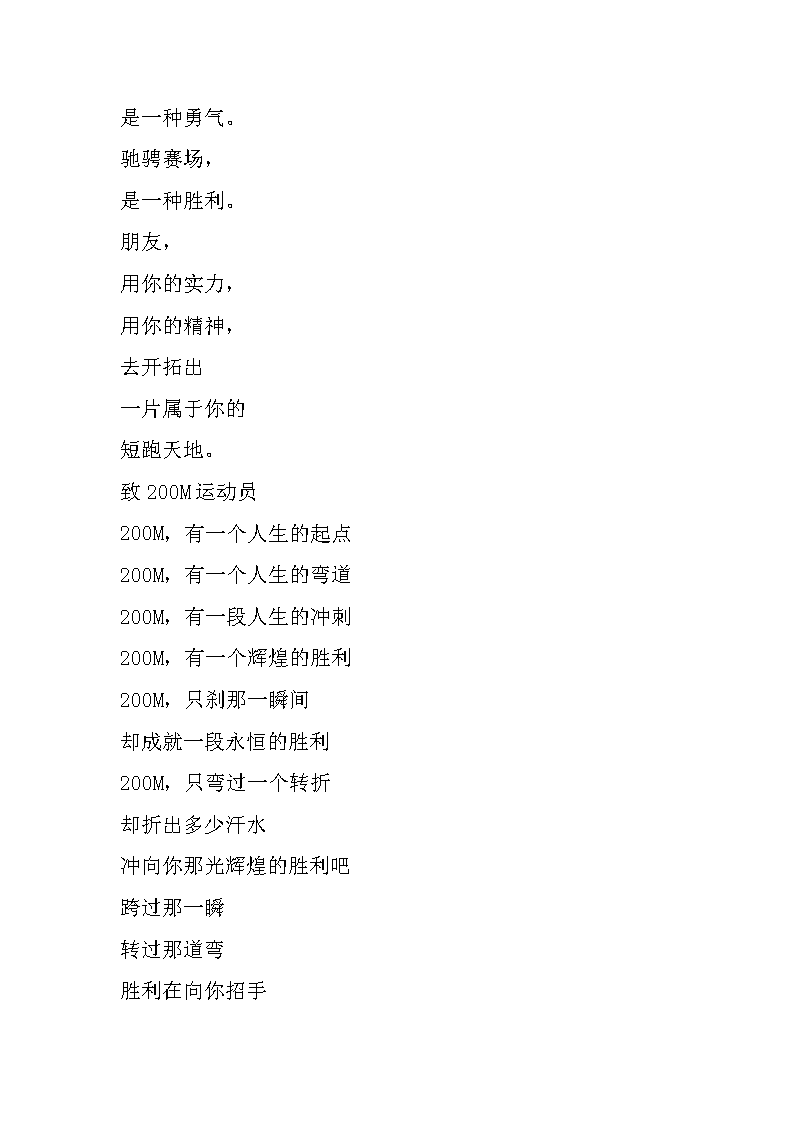 是一种勇气。

驰骋赛场，

是一种胜利。

朋友，

用你的实力，

用你的精神，

去开拓出

一片属于你的

短跑天地。

致 200M 运动员

200M，有一个人生的起点

200M，有一个人生的弯道

200M，有一段人生的冲刺

200M，有一个辉煌的胜利

200M，只刹那一瞬间

却成就一段永恒的胜利

200M，只弯过一个转折

却折出多少汗水

冲向你那光辉煌的胜利吧

跨过那一瞬

转过那道弯

胜利在向你招手